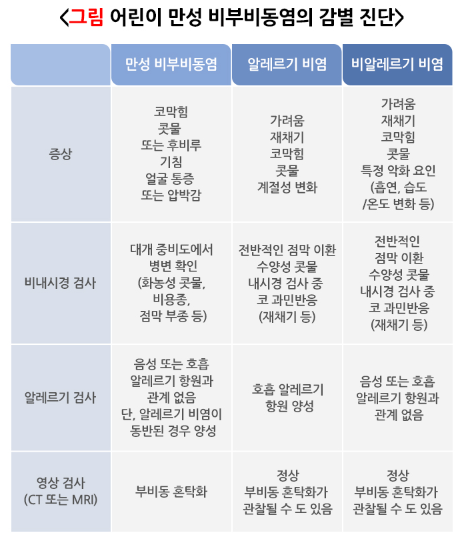 <그림 어린이 만성 비부비동염의 감별 진단>

| | 만성 비부비동염 | 알레르기 비염 | 비알레르기 비염 |
|---|---|---|---|
| 증상 | 코막힘 콧물 또는 후비루 기침 얼굴 통증 또는 압박감 | 가려움 재채기 코막힘 콧물 계절성 변화 | 가려움 재채기 코막힘 콧물 특정 악화 요인 (흡연, 습도 /온도 변화 등) |
| 비내시경 검사 | 대개 중비도에서 병변 확인 (화농성 콧물, 비용종, 점막 부종 등) | 전반적인 점막 이환 수양성 콧물 내시경 검사 중 코 과민반응 (재채기 등) | 전반적인 점막 이환 수양성 콧물 내시경 검사 중 코 과민반응 (재채기 등) |
| 알레르기 검사 | 음성 또는 호흡 알레르기 항원과 관계 없음 단, 알레르기 비염이 동반된 경우 양성 | 호흡 알레르기 항원 양성 | 음성 또는 호흡 알레르기 항원과 관계 없음 |
| 영상 검사 (CT 또는 MRI) | 부비동 혼탁화 | 정상 부비동 혼탁화가 관찰될 수 도 있음 | 정상 부비동 혼탁화가 관찰될 수 도 있음 |